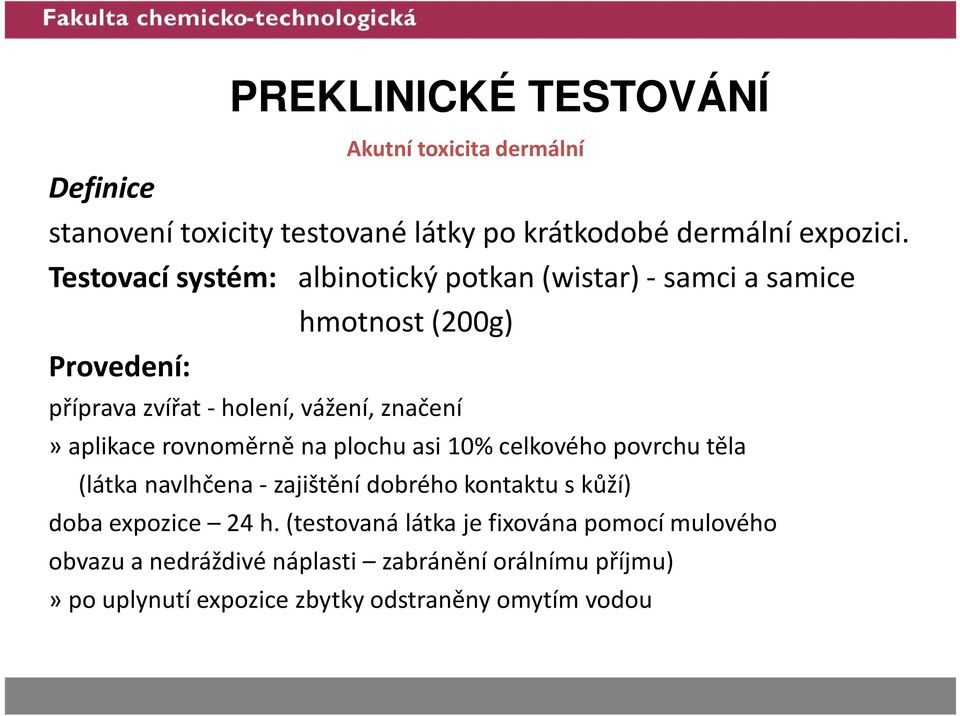 Fakulta chemicko-technologická

PREKLINICKÉ TESTOVÁNÍ

Akutní toxicita dermální

Definice

stanovení toxicity testované látky po krátkodobé dermální expozici.

Testovací systém: albinotický potkan (wistar) - samci a samice
hmotnost (200g)

Provedení:

příprava zvířat - holení, vážení, značení

» aplikace rovnoměrně na plochu asi 10% celkového povrchu těla
(látka navlhčena - zajištění dobrého kontaktu s kůží)

doba expozice – 24 h. (testovaná látka je fixována pomocí mulového obvazu a nedráždivé náplasti – zabránění orálnímu příjmu)

» po uplynutí expozice zbytky odstraněny omytím vodou